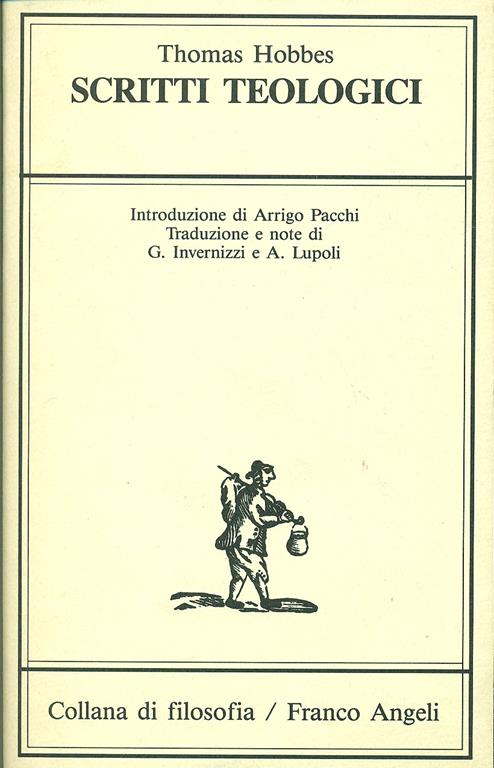 Thomas Hobbes
SCRITTI TEOLOGICI

Introduzione di Arrigo Pacchi
Traduzione e note di
G. Invernizzi e A. Lupoli

Collana di filosofia / Franco Angeli